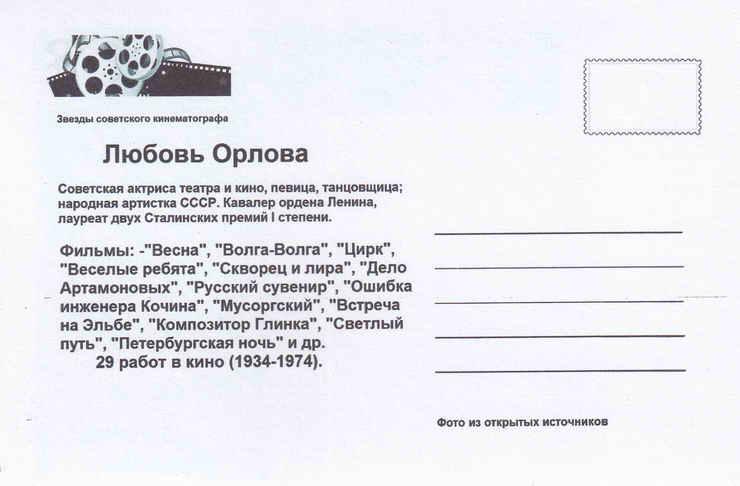 Звезды советского кинематографа

Любовь Орлова

Советская актриса театра и кино, певица, танцовщица; народная артистка СССР. Кавалер ордена Ленина, лауреат двух Сталинских премий I степени.

Фильмы: -"Весна", "Волга-Волга", "Цирк", "Веселые ребята", "Скворец и лира", "Дело Артамоновых", "Русский сувенир", "Ошибка инженера Кочина", "Мусоргский", "Встреча на Эльбе", "Композитор Глинка", "Светлый путь", "Петербургская ночь" и др.
29 работ в кино (1934-1974).

____
____
____
____
____

Фото из открытых источников